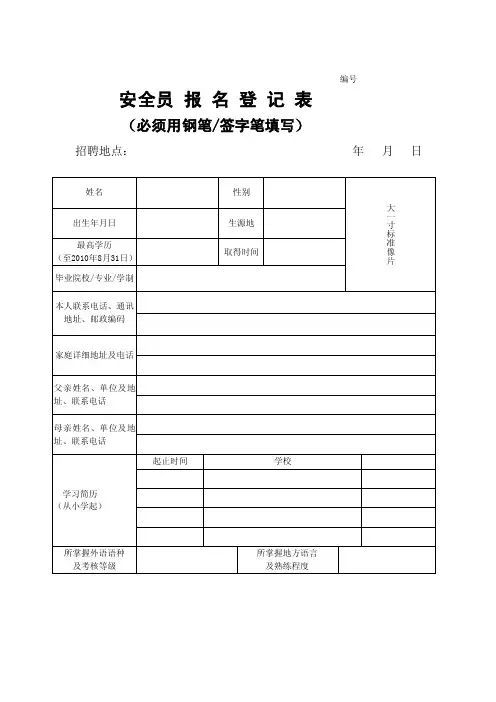 编号

安全员 报 名 登 记 表

（必须用钢笔/签字笔填写）

招聘地点： 年 月 日

| 姓名 | | 性别 | | 大一寸标准像片 |
|---|---|---|---|---|
| 出生年月日 | | 生源地 | | |
| 最高学历（至2010年8月31日） | | 取得时间 | | |
| 毕业院校/专业/学制 | | | | |
| 本人联系电话、通讯地址、邮政编码 | | | | |
| 家庭详细地址及电话 | | | | |
| 父亲姓名、单位及地址、联系电话 | | | | |
| 母亲姓名、单位及地址、联系电话 | | | | |

| 学习简历（从小学起） | 起止时间 | 学校 | |
|---|---|---|---|
| | | | |
| | | | |
| | | | |
| | | | |

| 所掌握外语语种及考核等级 | | 所掌握地方语言及熟练程度 | |
|---|---|---|---|